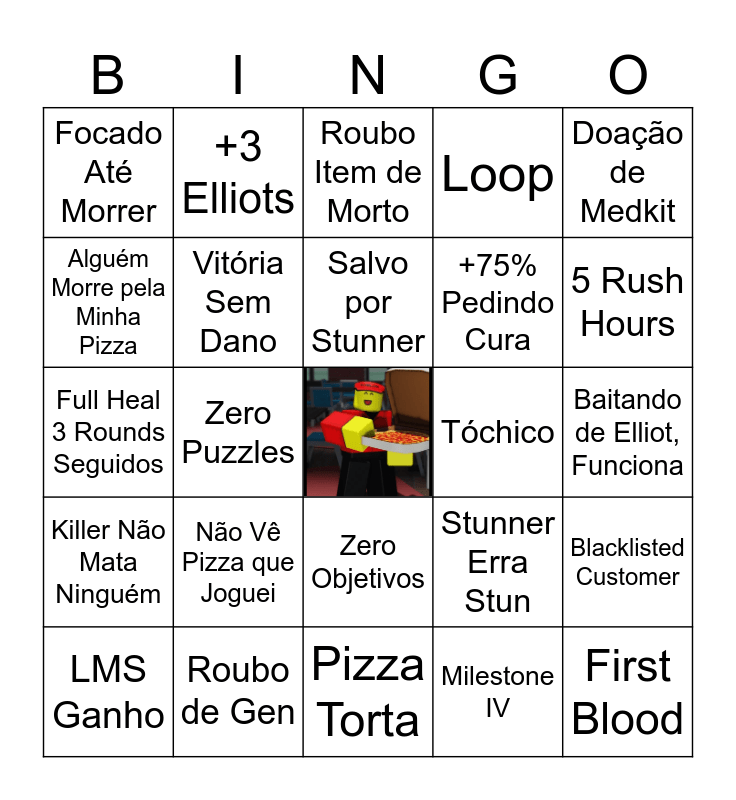 | B | I | N | G | O |
|---|---|---|---|---|
| Focado Até Morrer | +3 Elliots | Roubo Item de Morto | Loop | Doação de Medkit |
| Alguém Morre pela Minha Pizza | Vitória Sem Dano | Salvo por Stunner | +75% Pedindo Cura | 5 Rush Hours |
| Full Heal 3 Rounds Seguidos | Zero Puzzles | | Tóchico | Baitando de Elliot, Funciona |
| Killer Não Mata Ninguém | Não Vê Pizza que Joguei | Zero Objetivos | Stunner Erra Stun | Blacklisted Customer |
| LMS Ganho | Roubo de Gen | Pizza Torta | Milestone IV | First Blood |